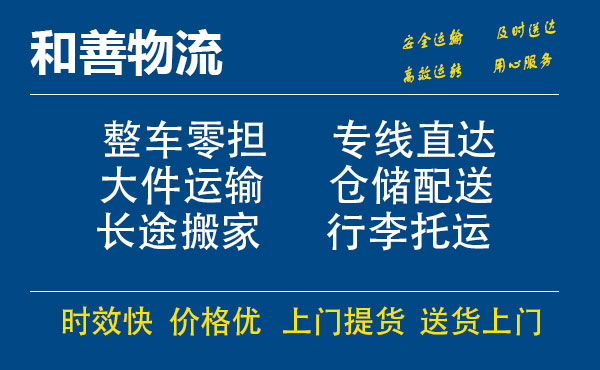 和善物流

安全运输 及时送达
高效运转 用心服务

整车零担 专线直达
大件运输 仓储配送
长途搬家 行李托运

时效快 价格优 上门提货 送货上门